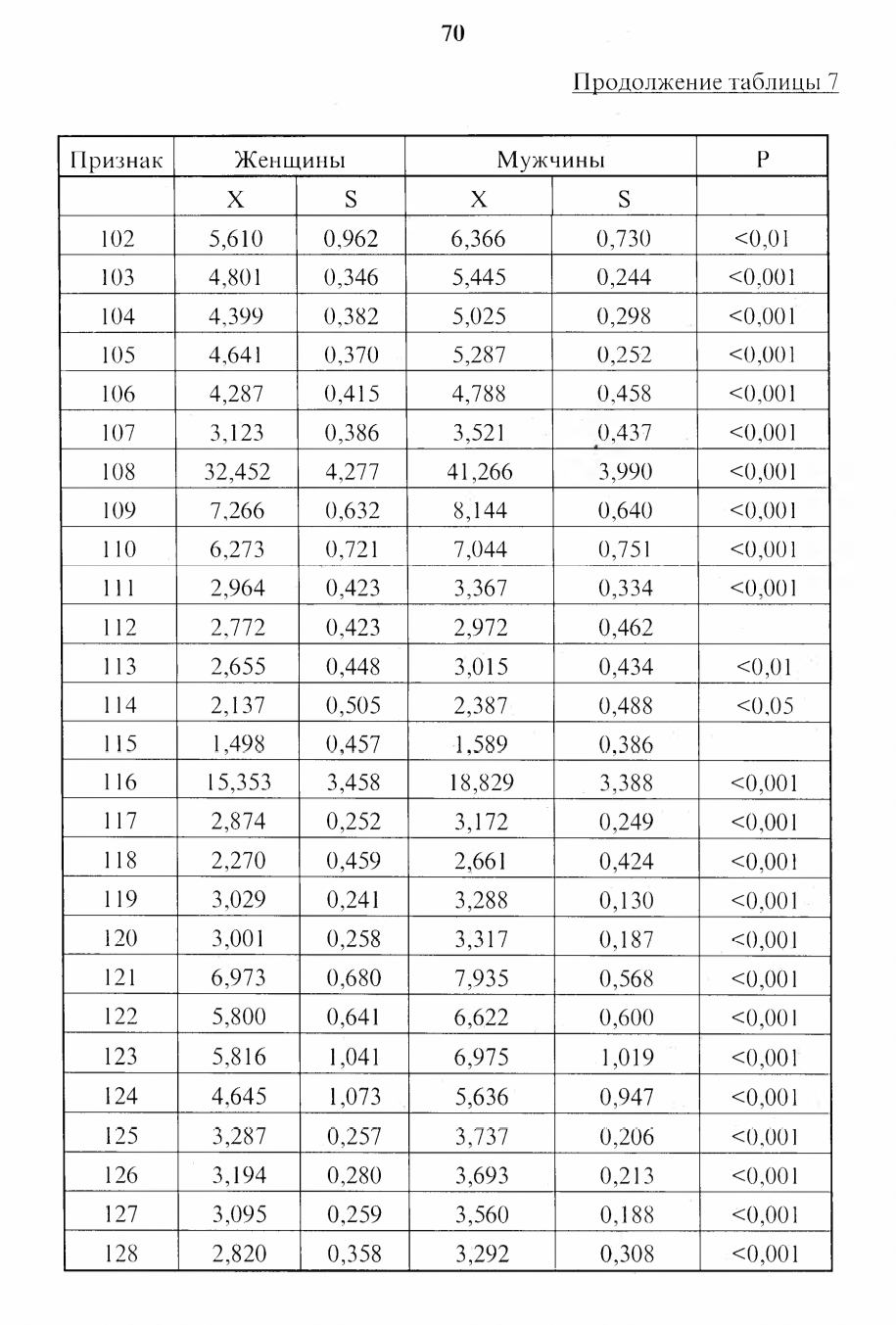 70

Продолжение таблицы 7

| Признак | Женщины | | Мужчины | | P |
|---|---|---|---|---|---|
| | X | S | X | S | |
| 102 | 5,610 | 0,962 | 6,366 | 0,730 | <0,01 |
| 103 | 4,801 | 0,346 | 5,445 | 0,244 | <0,001 |
| 104 | 4,399 | 0,382 | 5,025 | 0,298 | <0,001 |
| 105 | 4,641 | 0,370 | 5,287 | 0,252 | <0,001 |
| 106 | 4,287 | 0,415 | 4,788 | 0,458 | <0,001 |
| 107 | 3,123 | 0,386 | 3,521 | 0,437 | <0,001 |
| 108 | 32,452 | 4,277 | 41,266 | 3,990 | <0,001 |
| 109 | 7,266 | 0,632 | 8,144 | 0,640 | <0,001 |
| 110 | 6,273 | 0,721 | 7,044 | 0,751 | <0,001 |
| 111 | 2,964 | 0,423 | 3,367 | 0,334 | <0,001 |
| 112 | 2,772 | 0,423 | 2,972 | 0,462 | |
| 113 | 2,655 | 0,448 | 3,015 | 0,434 | <0,01 |
| 114 | 2,137 | 0,505 | 2,387 | 0,488 | <0,05 |
| 115 | 1,498 | 0,457 | 1,589 | 0,386 | |
| 116 | 15,353 | 3,458 | 18,829 | 3,388 | <0,001 |
| 117 | 2,874 | 0,252 | 3,172 | 0,249 | <0,001 |
| 118 | 2,270 | 0,459 | 2,661 | 0,424 | <0,001 |
| 119 | 3,029 | 0,241 | 3,288 | 0,130 | <0,001 |
| 120 | 3,001 | 0,258 | 3,317 | 0,187 | <0,001 |
| 121 | 6,973 | 0,680 | 7,935 | 0,568 | <0,001 |
| 122 | 5,800 | 0,641 | 6,622 | 0,600 | <0,001 |
| 123 | 5,816 | 1,041 | 6,975 | 1,019 | <0,001 |
| 124 | 4,645 | 1,073 | 5,636 | 0,947 | <0,001 |
| 125 | 3,287 | 0,257 | 3,737 | 0,206 | <0,001 |
| 126 | 3,194 | 0,280 | 3,693 | 0,213 | <0,001 |
| 127 | 3,095 | 0,259 | 3,560 | 0,188 | <0,001 |
| 128 | 2,820 | 0,358 | 3,292 | 0,308 | <0,001 |